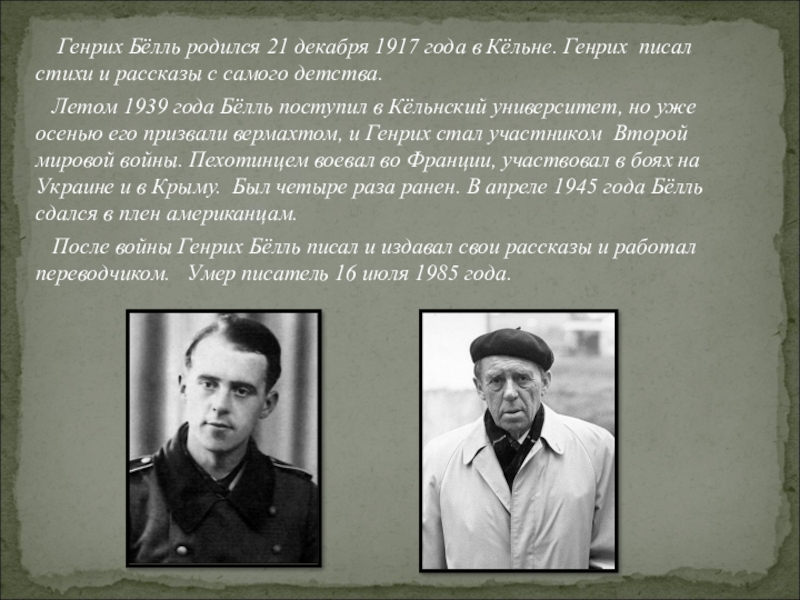 Генрих Бёлль родился 21 декабря 1917 года в Кёльне. Генрих писал стихи и рассказы с самого детства.

Летом 1939 года Бёлль поступил в Кёльнский университет, но уже осенью его призвали вермахтом, и Генрих стал участником Второй мировой войны. Пехотинцем воевал во Франции, участвовал в боях на Украине и в Крыму. Был четыре раза ранен. В апреле 1945 года Бёлль сдался в плен американцам.

После войны Генрих Бёлль писал и издавал свои рассказы и работал переводчиком. Умер писатель 16 июля 1985 года.